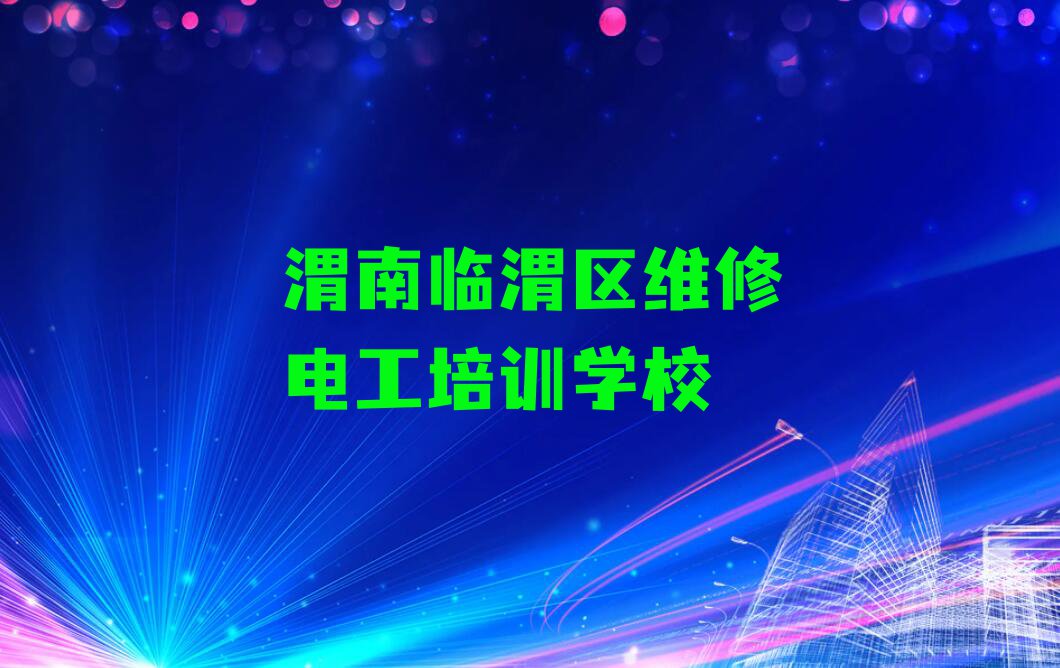 渭南临渭区维修电工培训学校